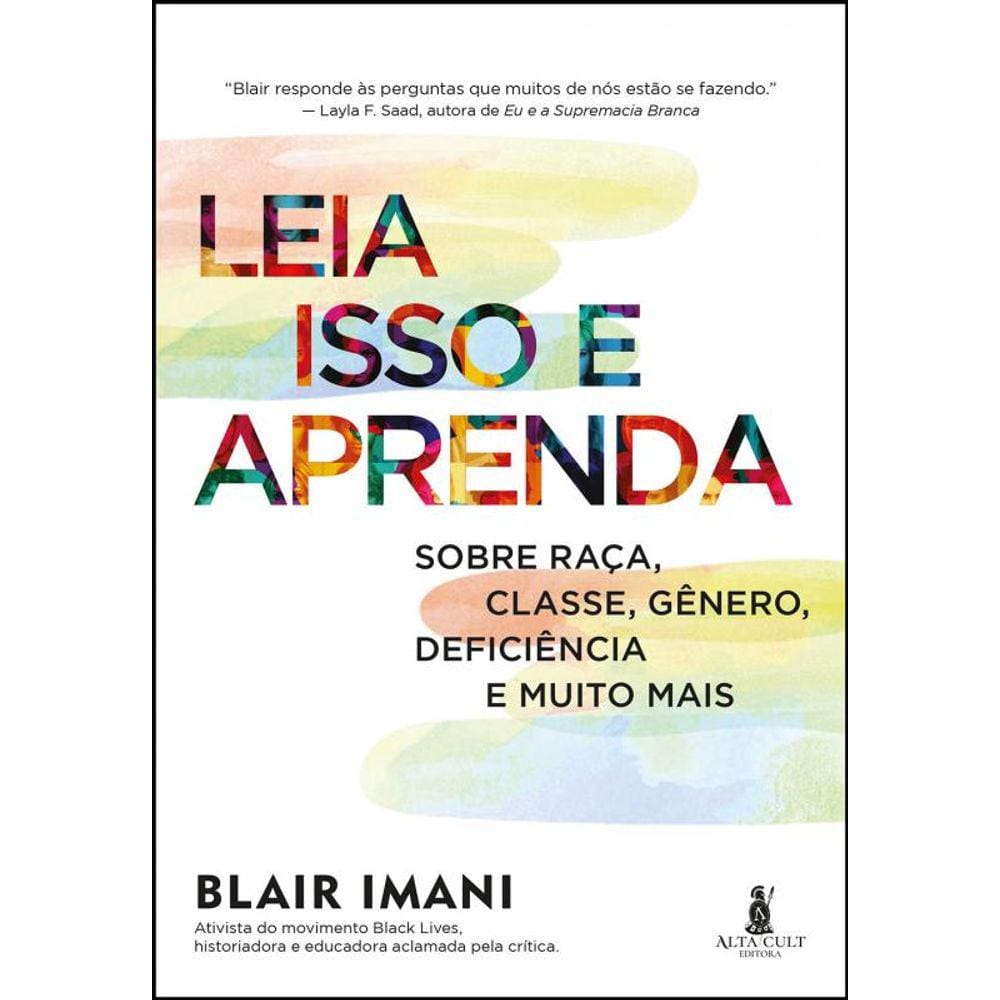 "Blair responde às perguntas que muitos de nós estão se fazendo."
— Layla F. Saad, autora de Eu e a Supremacia Branca

LEIA ISSO E APRENDA

SOBRE RAÇA, CLASSE, GÊNERO, DEFICIÊNCIA E MUITO MAIS

BLAIR IMANI

Ativista do movimento Black Lives, historiadora e educadora aclamada pela crítica.

ALTA CULT EDITORA